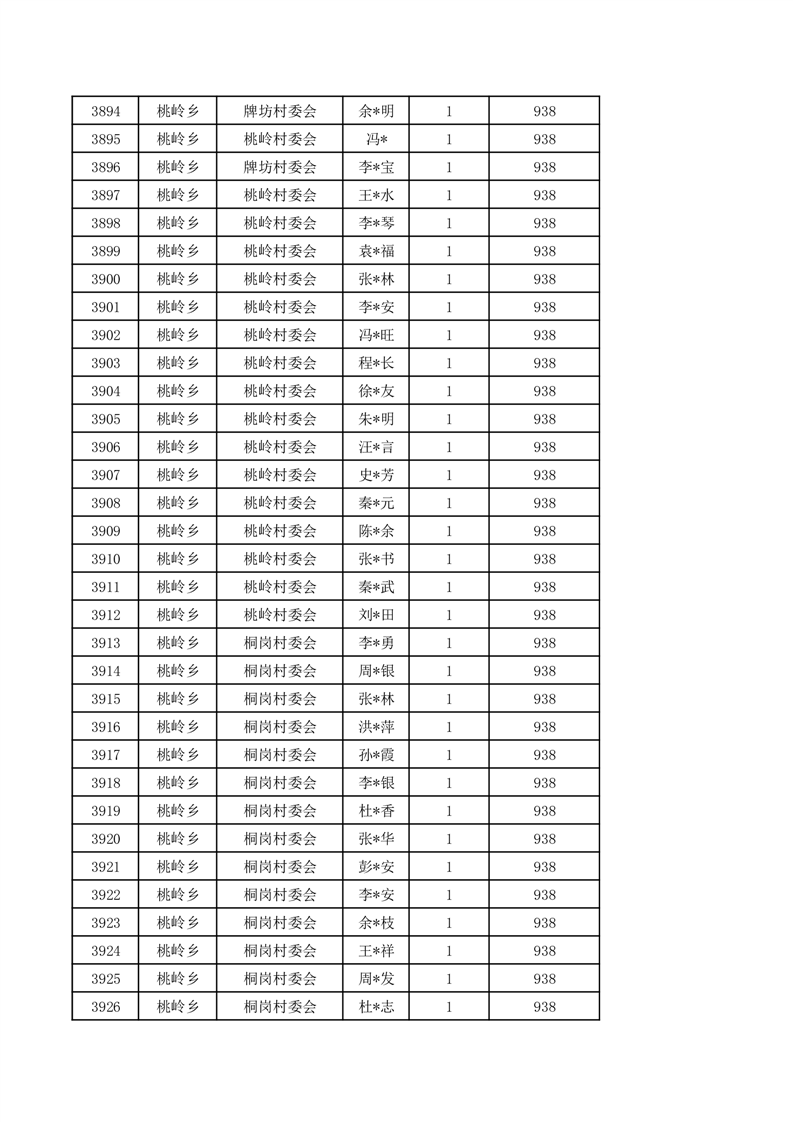 | 3894 | 桃岭乡 | 牌坊村委会 | 余*明 | 1 | 938 |
|---|---|---|---|---|---|
| 3895 | 桃岭乡 | 桃岭村委会 | 冯* | 1 | 938 |
| 3896 | 桃岭乡 | 牌坊村委会 | 李*宝 | 1 | 938 |
| 3897 | 桃岭乡 | 桃岭村委会 | 王*水 | 1 | 938 |
| 3898 | 桃岭乡 | 桃岭村委会 | 李*琴 | 1 | 938 |
| 3899 | 桃岭乡 | 桃岭村委会 | 袁*福 | 1 | 938 |
| 3900 | 桃岭乡 | 桃岭村委会 | 张*林 | 1 | 938 |
| 3901 | 桃岭乡 | 桃岭村委会 | 李*安 | 1 | 938 |
| 3902 | 桃岭乡 | 桃岭村委会 | 冯*旺 | 1 | 938 |
| 3903 | 桃岭乡 | 桃岭村委会 | 程*长 | 1 | 938 |
| 3904 | 桃岭乡 | 桃岭村委会 | 徐*友 | 1 | 938 |
| 3905 | 桃岭乡 | 桃岭村委会 | 朱*明 | 1 | 938 |
| 3906 | 桃岭乡 | 桃岭村委会 | 汪*言 | 1 | 938 |
| 3907 | 桃岭乡 | 桃岭村委会 | 史*芳 | 1 | 938 |
| 3908 | 桃岭乡 | 桃岭村委会 | 秦*元 | 1 | 938 |
| 3909 | 桃岭乡 | 桃岭村委会 | 陈*余 | 1 | 938 |
| 3910 | 桃岭乡 | 桃岭村委会 | 张*书 | 1 | 938 |
| 3911 | 桃岭乡 | 桃岭村委会 | 秦*武 | 1 | 938 |
| 3912 | 桃岭乡 | 桃岭村委会 | 刘*田 | 1 | 938 |
| 3913 | 桃岭乡 | 桐岗村委会 | 李*勇 | 1 | 938 |
| 3914 | 桃岭乡 | 桐岗村委会 | 周*银 | 1 | 938 |
| 3915 | 桃岭乡 | 桐岗村委会 | 张*林 | 1 | 938 |
| 3916 | 桃岭乡 | 桐岗村委会 | 洪*萍 | 1 | 938 |
| 3917 | 桃岭乡 | 桐岗村委会 | 孙*霞 | 1 | 938 |
| 3918 | 桃岭乡 | 桐岗村委会 | 李*银 | 1 | 938 |
| 3919 | 桃岭乡 | 桐岗村委会 | 杜*香 | 1 | 938 |
| 3920 | 桃岭乡 | 桐岗村委会 | 张*华 | 1 | 938 |
| 3921 | 桃岭乡 | 桐岗村委会 | 彭*安 | 1 | 938 |
| 3922 | 桃岭乡 | 桐岗村委会 | 李*安 | 1 | 938 |
| 3923 | 桃岭乡 | 桐岗村委会 | 余*枝 | 1 | 938 |
| 3924 | 桃岭乡 | 桐岗村委会 | 王*祥 | 1 | 938 |
| 3925 | 桃岭乡 | 桐岗村委会 | 周*发 | 1 | 938 |
| 3926 | 桃岭乡 | 桐岗村委会 | 杜*志 | 1 | 938 |